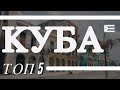 КУБА

ТОП 5